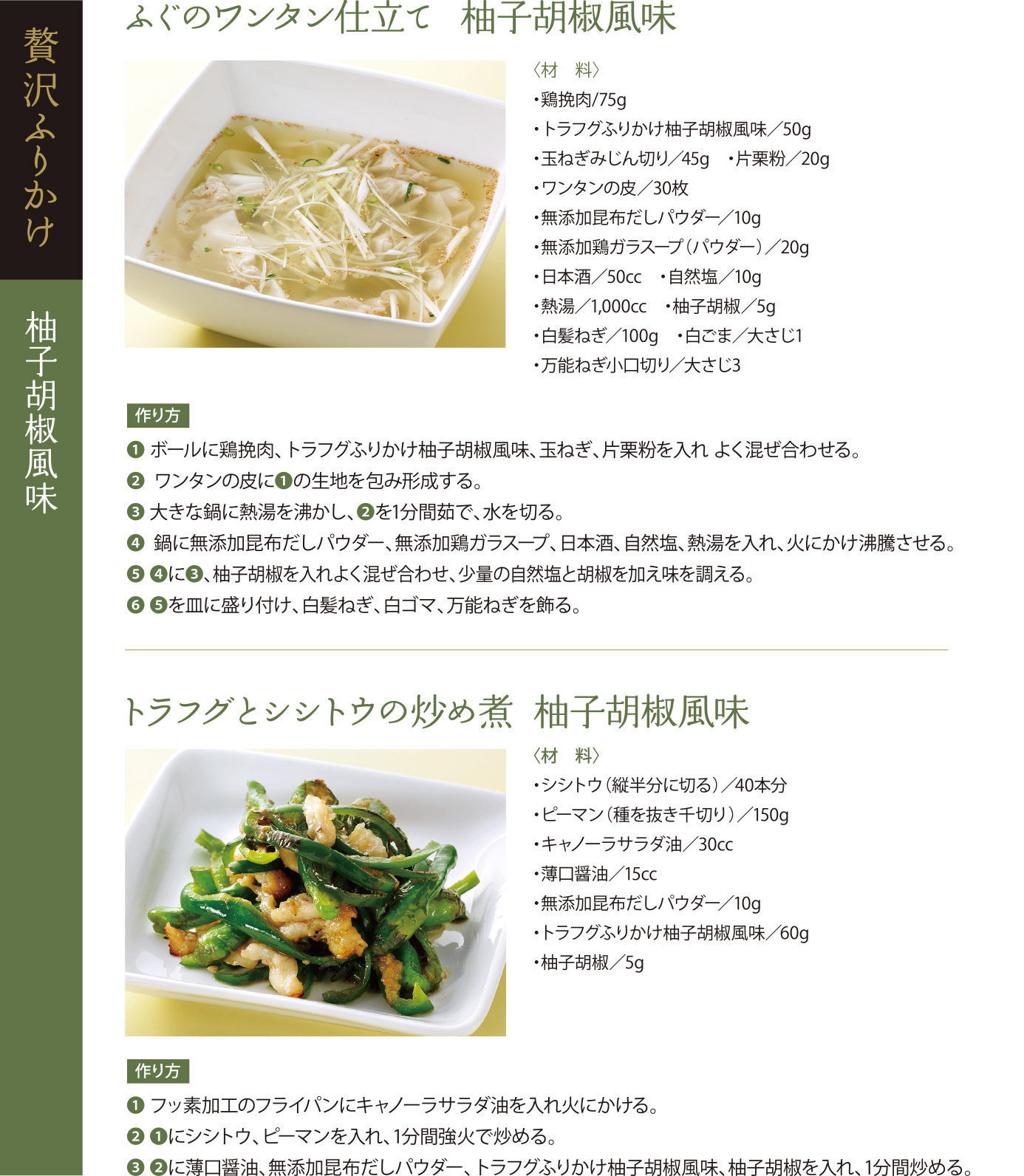 贅沢ふりかけ

柚子胡椒風味

ふぐのワンタン仕立て　柚子胡椒風味

〈材　料〉
・鶏挽肉/75g
・トラフグふりかけ柚子胡椒風味／50g
・玉ねぎみじん切り／45g　・片栗粉／20g
・ワンタンの皮／30枚
・無添加昆布だしパウダー／10g
・無添加鶏ガラスープ（パウダー）／20g
・日本酒／50cc　・自然塩／10g
・熱湯／1,000cc　・柚子胡椒／5g
・白髪ねぎ／100g　・白ごま／大さじ1
・万能ねぎ小口切り／大さじ3

作り方
❶ ボールに鶏挽肉、トラフグふりかけ柚子胡椒風味、玉ねぎ、片栗粉を入れ よく混ぜ合わせる。
❷ ワンタンの皮に❶の生地を包み形成する。
❸ 大きな鍋に熱湯を沸かし、❷を1分間茹で、水を切る。
❹ 鍋に無添加昆布だしパウダー、無添加鶏ガラスープ、日本酒、自然塩、熱湯を入れ、火にかけ沸騰させる。
❺ ❹に❸、柚子胡椒を入れよく混ぜ合わせ、少量の自然塩と胡椒を加え味を調える。
❻ ❺を皿に盛り付け、白髪ねぎ、白ゴマ、万能ねぎを飾る。

トラフグとシシトウの炒め煮　柚子胡椒風味

〈材　料〉
・シシトウ（縦半分に切る）／40本分
・ピーマン（種を抜き千切り）／150g
・キャノーラサラダ油／30cc
・薄口醤油／15cc
・無添加昆布だしパウダー／10g
・トラフグふりかけ柚子胡椒風味／60g
・柚子胡椒／5g

作り方
❶ フッ素加工のフライパンにキャノーラサラダ油を入れ火にかける。
❷ ❶にシシトウ、ピーマンを入れ、1分間強火で炒める。
❸ ❷に薄口醤油、無添加昆布だしパウダー、トラフグふりかけ柚子胡椒風味、柚子胡椒を入れ、1分間炒める。